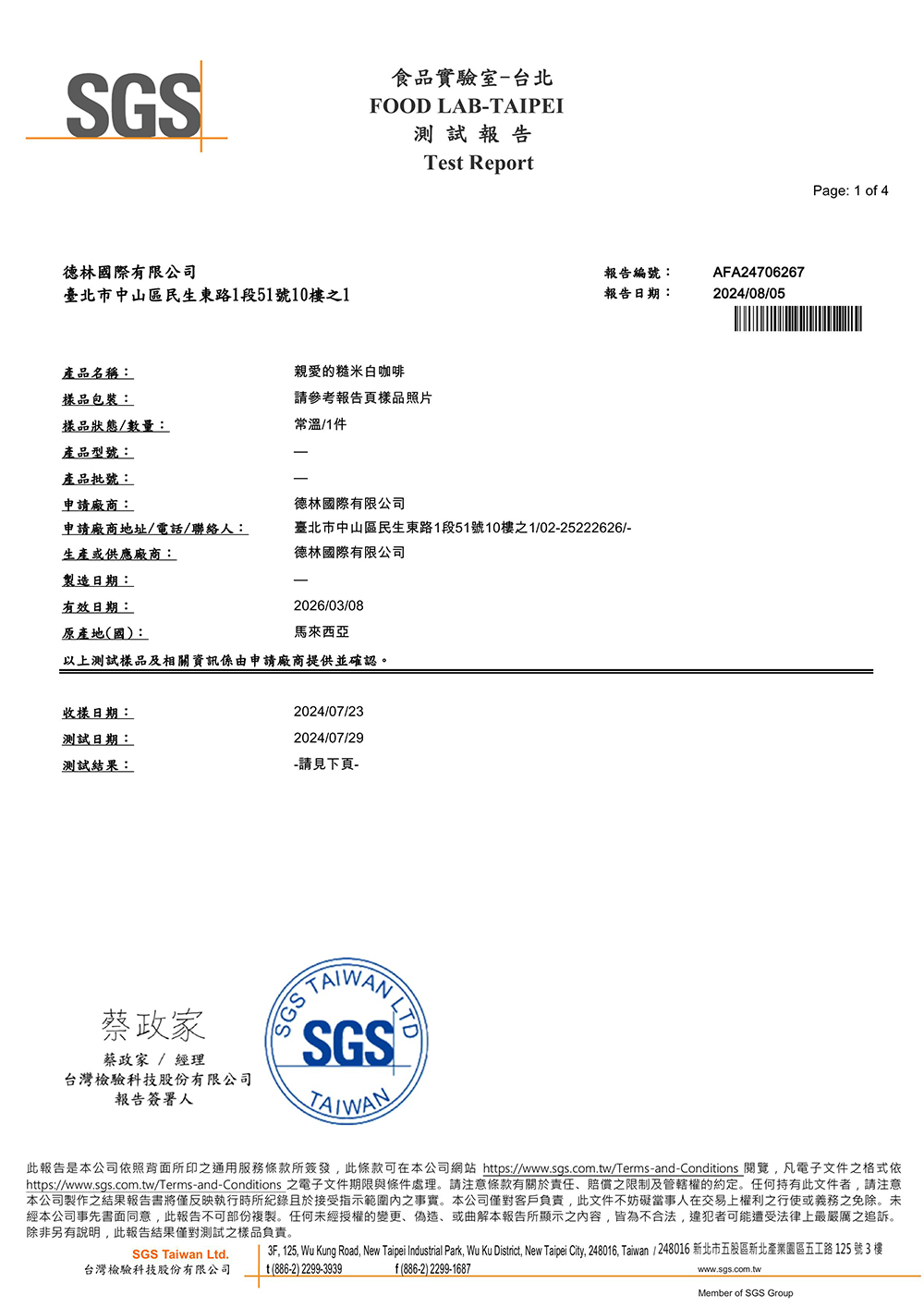 SGS

食品實驗室-台北
FOOD LAB-TAIPEI
測 試 報 告
Test Report

Page: 1 of 4

德林國際有限公司
臺北市中山區民生東路1段51號10樓之1

報告編號： AFA24706267
報告日期： 2024/08/05

產品名稱： 親愛的糙米白咖啡
樣品包裝： 請參考報告頁樣品照片
樣品狀態/數量： 常溫/1件
產品型號： —
產品批號： —
申請廠商： 德林國際有限公司
申請廠商地址/電話/聯絡人： 臺北市中山區民生東路1段51號10樓之1/02-25222626/-
生產或供應廠商： 德林國際有限公司
製造日期： —
有效日期： 2026/03/08
原產地(國)： 馬來西亞
以上測試樣品及相關資訊係由申請廠商提供並確認。

收樣日期： 2024/07/23
測試日期： 2024/07/29
測試結果： -請見下頁-

蔡政家
蔡政家 / 經理
台灣檢驗科技股份有限公司
報告簽署人

SGS TAIWAN LTD
SGS
TAIWAN

此報告是本公司依照背面所印之通用服務條款所簽發，此條款可在本公司網站 https://www.sgs.com.tw/Terms-and-Conditions 閱覽，凡電子文件之格式依 https://www.sgs.com.tw/Terms-and-Conditions 之電子文件期限與條件處理。請注意條款有關於責任、賠償之限制及管轄權的約定。任何持有此文件者，請注意本公司製作之結果報告書將僅反映執行時所紀錄且於接受指示範圍內之事實。本公司僅對客戶負責，此文件不妨礙當事人在交易上權利之行使或義務之免除。未經本公司事先書面同意，此報告不可部份複製。任何未經授權的變更、偽造、或曲解本報告所顯示之內容，皆為不合法，違犯者可能遭受法律上最嚴厲之追訴。除非另有說明，此報告結果僅對測試之樣品負責。

SGS Taiwan Ltd.
台灣檢驗科技股份有限公司
3F, 125, Wu Kung Road, New Taipei Industrial Park, Wu Ku District, New Taipei City, 248016, Taiwan / 248016 新北市五股區新北產業園區五工路 125 號 3 樓
t (886-2) 2299-3939 f (886-2) 2299-1687 www.sgs.com.tw
Member of SGS Group